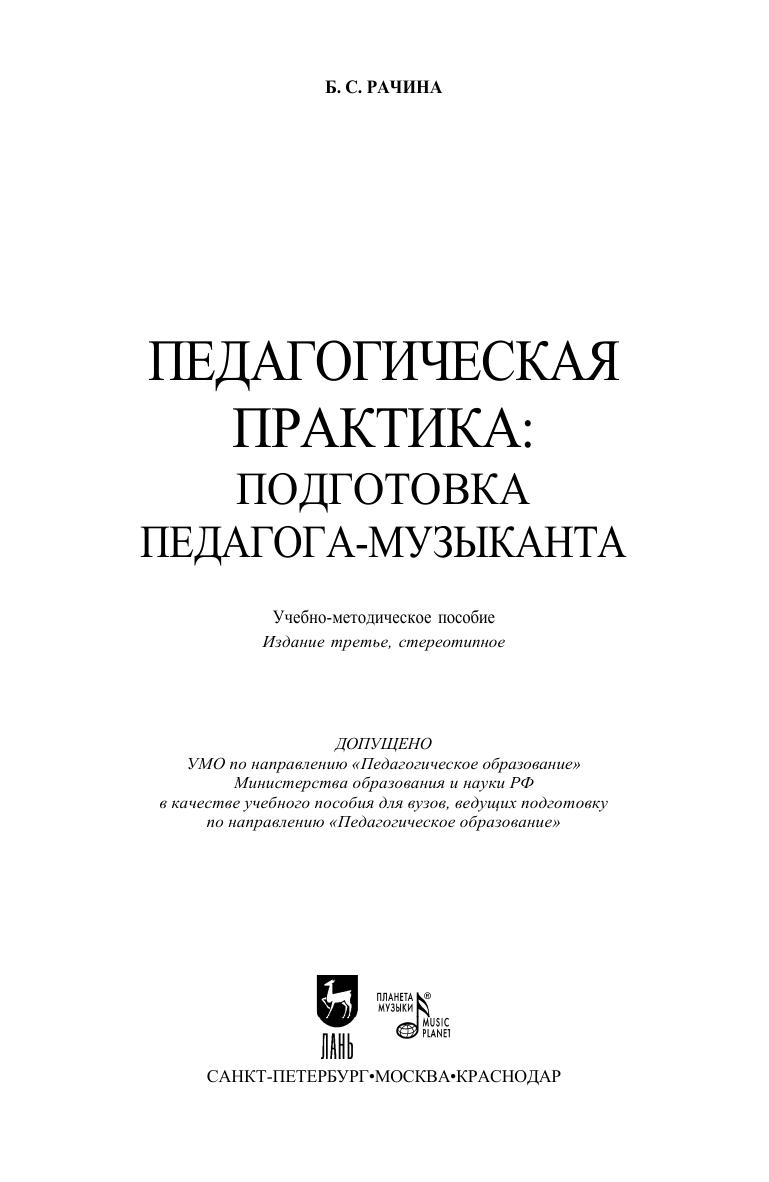 Б. С. РАЧИНА

ПЕДАГОГИЧЕСКАЯ ПРАКТИКА: ПОДГОТОВКА ПЕДАГОГА-МУЗЫКАНТА

Учебно-методическое пособие
Издание третье, стереотипное

ДОПУЩЕНО
УМО по направлению «Педагогическое образование»
Министерства образования и науки РФ
в качестве учебного пособия для вузов, ведущих подготовку
по направлению «Педагогическое образование»

ЛАНЬ

ПЛАНЕТА МУЗЫКИ ®
MUSIC PLANET

САНКТ-ПЕТЕРБУРГ•МОСКВА•КРАСНОДАР